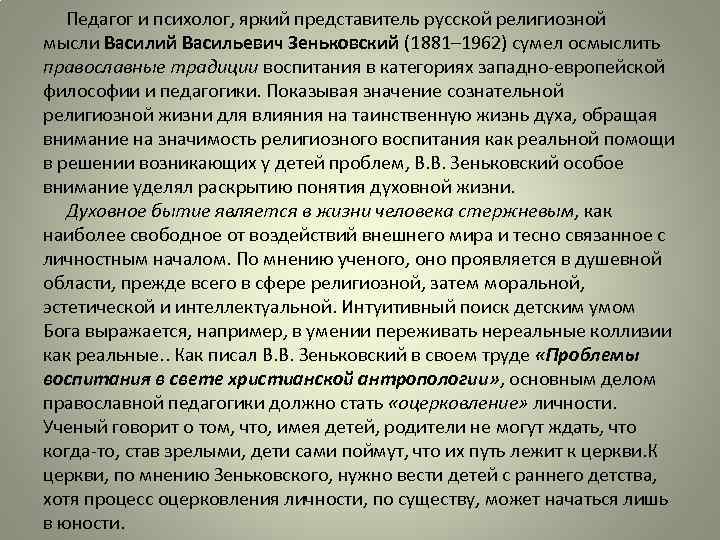 Педагог и психолог, яркий представитель русской религиозной мысли Василий Васильевич Зеньковский (1881–1962) сумел осмыслить православные традиции воспитания в категориях западно-европейской философии и педагогики. Показывая значение сознательной религиозной жизни для влияния на таинственную жизнь духа, обращая внимание на значимость религиозного воспитания как реальной помощи в решении возникающих у детей проблем, В.В. Зеньковский особое внимание уделял раскрытию понятия духовной жизни.

Духовное бытие является в жизни человека стержневым, как наиболее свободное от воздействий внешнего мира и тесно связанное с личностным началом. По мнению ученого, оно проявляется в душевной области, прежде всего в сфере религиозной, затем моральной, эстетической и интеллектуальной. Интуитивный поиск детским умом Бога выражается, например, в умении переживать нереальные коллизии как реальные.. Как писал В.В. Зеньковский в своем труде «Проблемы воспитания в свете христианской антропологии», основным делом православной педагогики должно стать «оцерковление» личности. Ученый говорит о том, что, имея детей, родители не могут ждать, что когда-то, став зрелыми, дети сами поймут, что их путь лежит к церкви.К церкви, по мнению Зеньковского, нужно вести детей с раннего детства, хотя процесс оцерковления личности, по существу, может начаться лишь в юности.